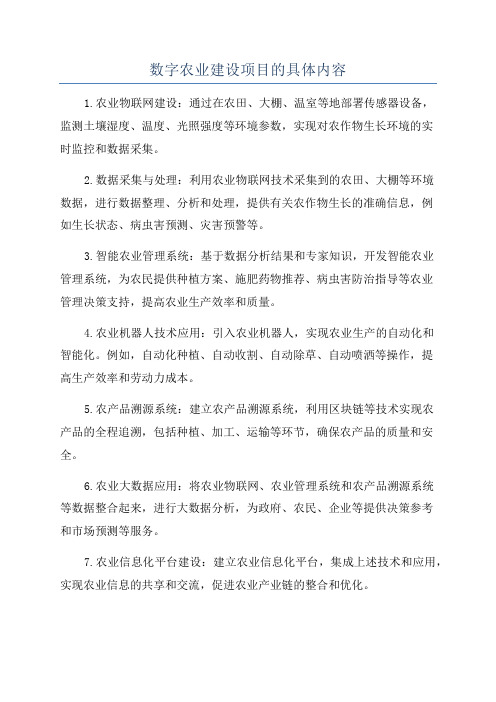 数字农业建设项目的具体内容

1.农业物联网建设：通过在农田、大棚、温室等地部署传感器设备，监测土壤湿度、温度、光照强度等环境参数，实现对农作物生长环境的实时监控和数据采集。

2.数据采集与处理：利用农业物联网技术采集到的农田、大棚等环境数据，进行数据整理、分析和处理，提供有关农作物生长的准确信息，例如生长状态、病虫害预测、灾害预警等。

3.智能农业管理系统：基于数据分析结果和专家知识，开发智能农业管理系统，为农民提供种植方案、施肥药物推荐、病虫害防治指导等农业管理决策支持，提高农业生产效率和质量。

4.农业机器人技术应用：引入农业机器人，实现农业生产的自动化和智能化。例如，自动化种植、自动收割、自动除草、自动喷洒等操作，提高生产效率和劳动力成本。

5.农产品溯源系统：建立农产品溯源系统，利用区块链等技术实现农产品的全程追溯，包括种植、加工、运输等环节，确保农产品的质量和安全。

6.农业大数据应用：将农业物联网、农业管理系统和农产品溯源系统等数据整合起来，进行大数据分析，为政府、农民、企业等提供决策参考和市场预测等服务。

7.农业信息化平台建设：建立农业信息化平台，集成上述技术和应用，实现农业信息的共享和交流，促进农业产业链的整合和优化。